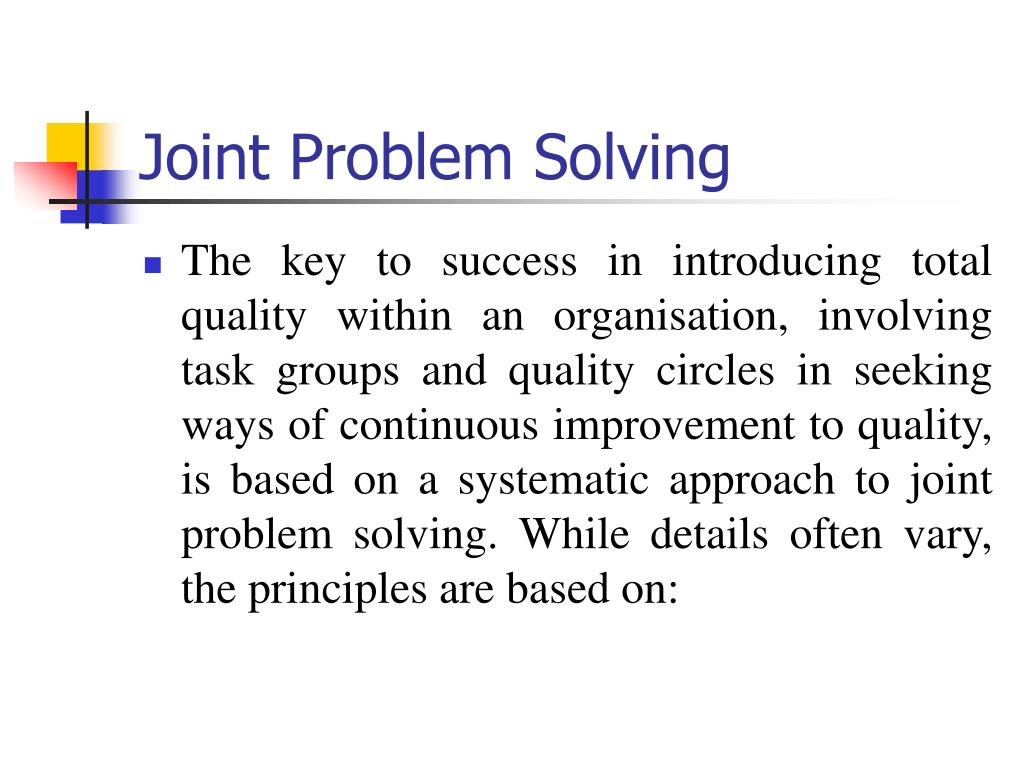 Joint Problem Solving

The key to success in introducing total quality within an organisation, involving task groups and quality circles in seeking ways of continuous improvement to quality, is based on a systematic approach to joint problem solving. While details often vary, the principles are based on: